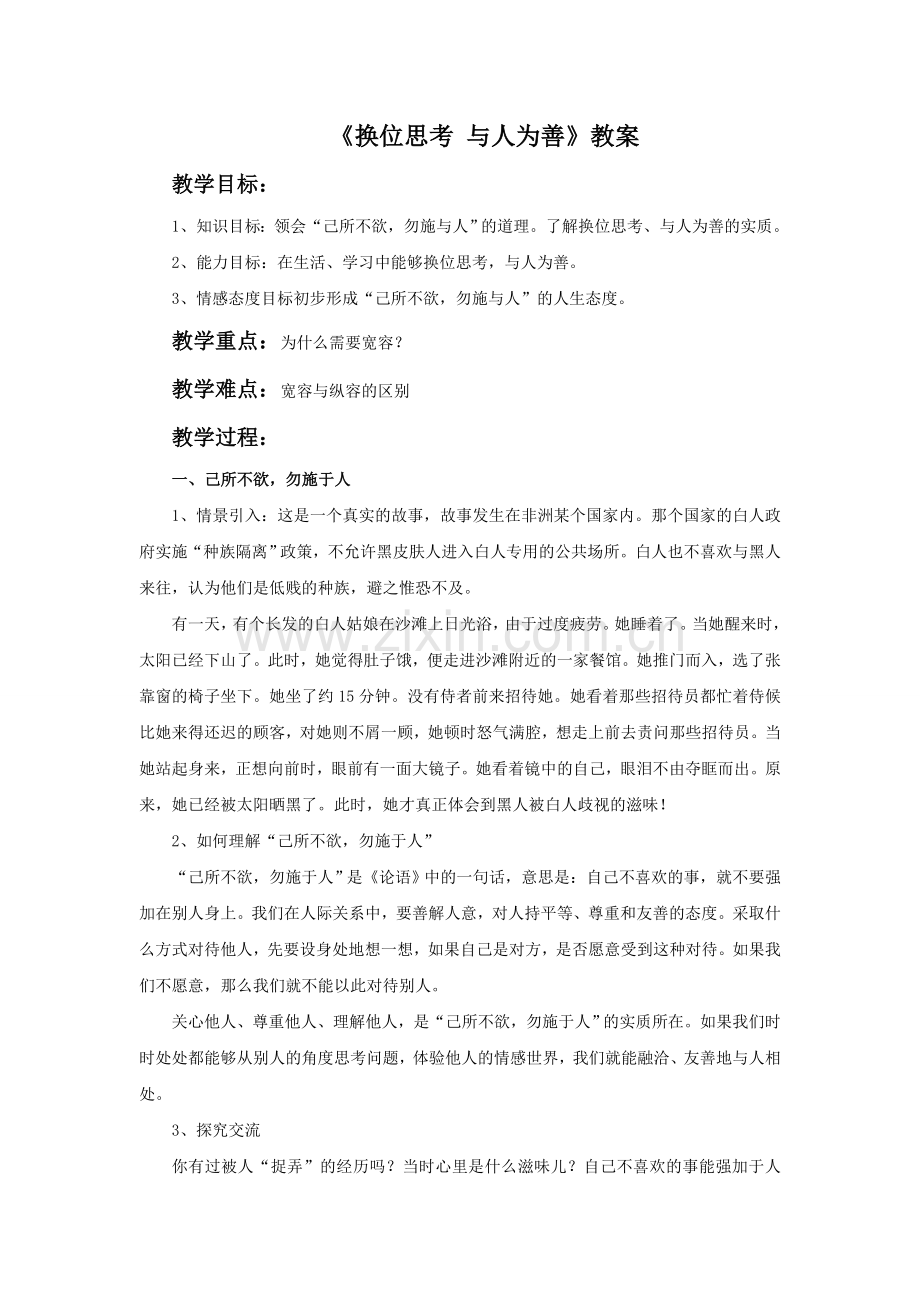 《换位思考 与人为善》教案

教学目标：

1、知识目标：领会“己所不欲，勿施与人”的道理。了解换位思考、与人为善的实质。

2、能力目标：在生活、学习中能够换位思考，与人为善。

3、情感态度目标初步形成“己所不欲，勿施与人”的人生态度。

教学重点：为什么需要宽容？

教学难点：宽容与纵容的区别

教学过程：

一、己所不欲，勿施于人

1、情景引入：这是一个真实的故事，故事发生在非洲某个国家内。那个国家的白人政府实施“种族隔离”政策，不允许黑皮肤人进入白人专用的公共场所。白人也不喜欢与黑人来往，认为他们是低贱的种族，避之惟恐不及。

有一天，有个长发的白人姑娘在沙滩上日光浴，由于过度疲劳。她睡着了。当她醒来时，太阳已经下山了。此时，她觉得肚子饿，便走进沙滩附近的一家餐馆。她推门而入，选了张靠窗的椅子坐下。她坐了约15分钟。没有侍者前来招待她。她看着那些招待员都忙着侍候比她来得还迟的顾客，对她则不屑一顾，她顿时怒气满腔，想走上前去责问那些招待员。当她站起身来，正想向前时，眼前有一面大镜子。她看着镜中的自己，眼泪不由夺眶而出。原来，她已经被太阳晒黑了。此时，她才真正体会到黑人被白人歧视的滋味！

2、如何理解“己所不欲，勿施于人”

“己所不欲，勿施于人”是《论语》中的一句话，意思是：自己不喜欢的事，就不要强加在别人身上。我们在人际关系中，要善解人意，对人持平等、尊重和友善的态度。采取什么方式对待他人，先要设身处地想一想，如果自己是对方，是否愿意受到这种对待。如果我们不愿意，那么我们就不能以此对待别人。

关心他人、尊重他人、理解他人，是“己所不欲，勿施于人”的实质所在。如果我们时时处处都能够从别人的角度思考问题，体验他人的情感世界，我们就能融洽、友善地与人相处。

3、探究交流

你有过被人“捉弄”的经历吗？当时心里是什么滋味儿？自己不喜欢的事能强加于人

www.zixin.com.cn